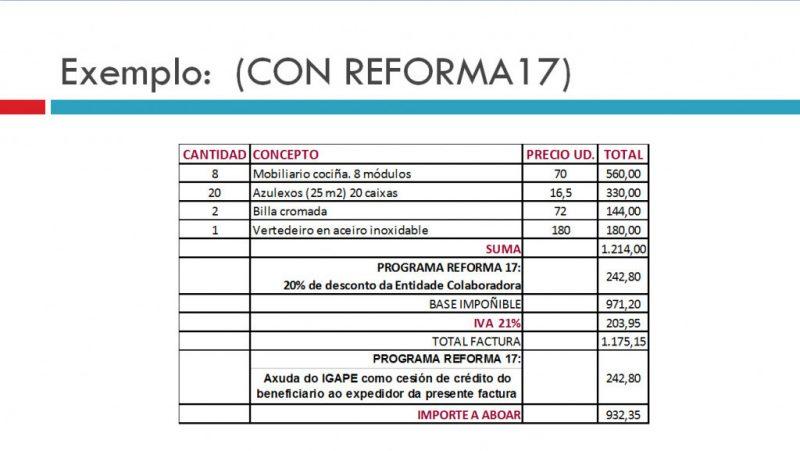 Exemplo: (CON REFORMA17)

| CANTIDAD | CONCEPTO | PRECIO UD. | TOTAL |
|---|---|---|---|
| 8 | Mobiliario cociña. 8 módulos | 70 | 560,00 |
| 20 | Azulexos (25 m2) 20 caixas | 16,5 | 330,00 |
| 2 | Billa cromada | 72 | 144,00 |
| 1 | Vertedeiro en aceiro inoxidable | 180 | 180,00 |
| | SUMA | | 1.214,00 |
| | PROGRAMA REFORMA 17: 20% de desconto da Entidade Colaboradora | | 242,80 |
| | BASE IMPOÑIBLE | | 971,20 |
| | IVA 21% | | 203,95 |
| | TOTAL FACTURA | | 1.175,15 |
| | PROGRAMA REFORMA 17: Axuda do IGAPE como cesión de crédito do beneficiario ao expedidor da presente factura | | 242,80 |
| | IMPORTE A ABOAR | | 932,35 |